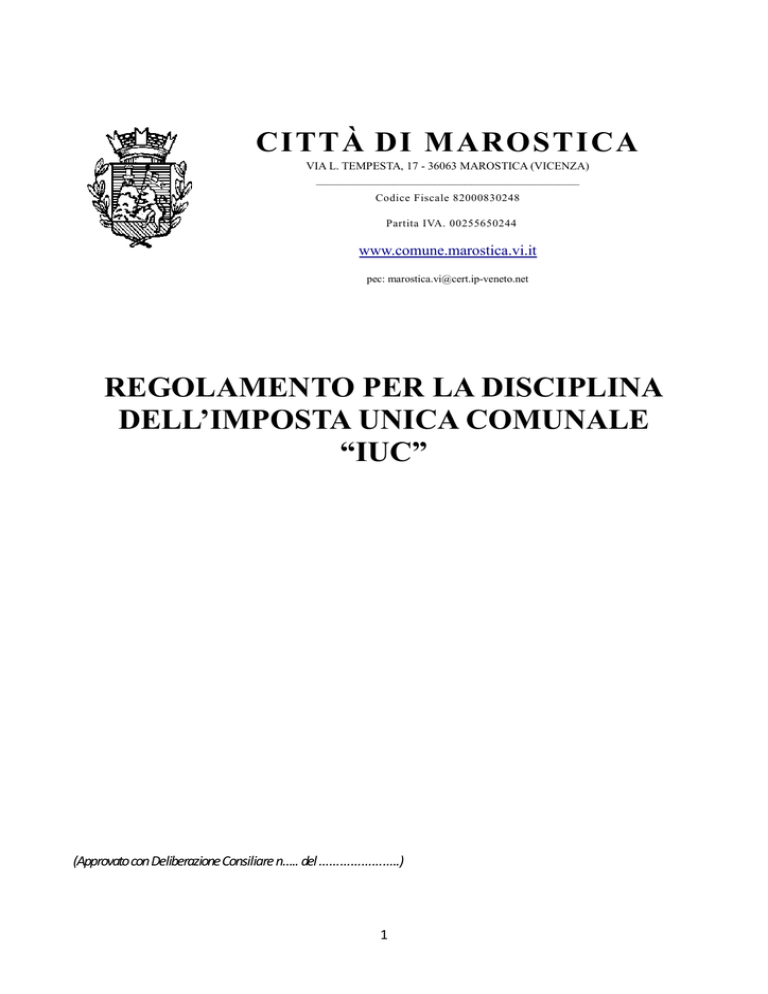 CITTÀ DI MAROSTICA
VIA L. TEMPESTA, 17 - 36063 MAROSTICA (VICENZA)

Codice Fiscale 82000830248

Partita IVA. 00255650244

www.comune.marostica.vi.it

pec: marostica.vi@cert.ip-veneto.net

REGOLAMENTO PER LA DISCIPLINA DELL'IMPOSTA UNICA COMUNALE "IUC"

(Approvato con Deliberazione Consiliare n..... del ......................)

1